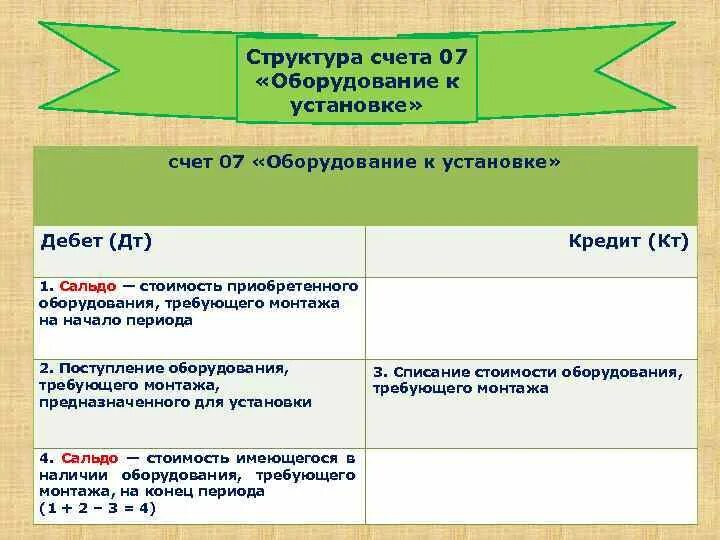 Структура счета 07 «Оборудование к установке»

| счет 07 «Оборудование к установке» | |
|---|---|
| Дебет (Дт) | Кредит (Кт) |
| 1. Сальдо — стоимость приобретенного оборудования, требующего монтажа на начало периода | |
| 2. Поступление оборудования, требующего монтажа, предназначенного для установки | 3. Списание стоимости оборудования, требующего монтажа |
| 4. Сальдо — стоимость имеющегося в наличии оборудования, требующего монтажа, на конец периода (1 + 2 – 3 = 4) | |